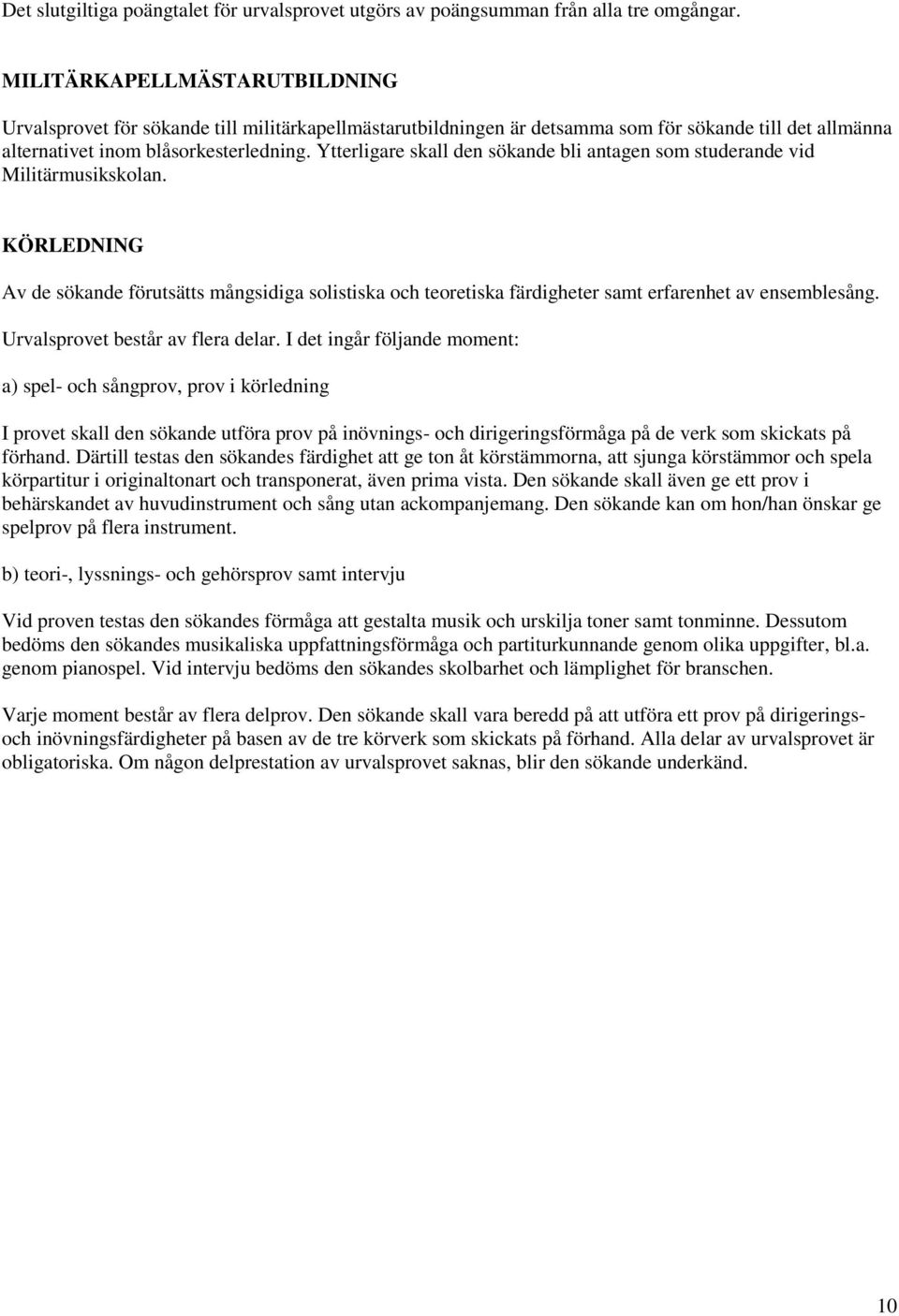 Det slutgiltiga poängtalet för urvalsprovet utgörs av poängsumman från alla tre omgångar.

MILITÄRKAPELLMÄSTARUTBILDNING

Urvalsprovet för sökande till militärkapellmästarutbildningen är detsamma som för sökande till det allmänna alternativet inom blåsorkesterledning. Ytterligare skall den sökande bli antagen som studerande vid Militärmusikskolan.

KÖRLEDNING

Av de sökande förutsätts mångsidiga solistiska och teoretiska färdigheter samt erfarenhet av ensemblesång.

Urvalsprovet består av flera delar. I det ingår följande moment:

a) spel- och sångprov, prov i körledning

I provet skall den sökande utföra prov på inövnings- och dirigeringsförmåga på de verk som skickats på förhand. Därtill testas den sökandes färdighet att ge ton åt körstämmorna, att sjunga körstämmor och spela körpartitur i originaltonart och transponerat, även prima vista. Den sökande skall även ge ett prov i behärskandet av huvudinstrument och sång utan ackompanjemang. Den sökande kan om hon/han önskar ge spelprov på flera instrument.

b) teori-, lyssnings- och gehörsprov samt intervju

Vid proven testas den sökandes förmåga att gestalta musik och urskilja toner samt tonminne. Dessutom bedöms den sökandes musikaliska uppfattningsförmåga och partiturkunnande genom olika uppgifter, bl.a. genom pianospel. Vid intervju bedöms den sökandes skolbarhet och lämplighet för branschen.

Varje moment består av flera delprov. Den sökande skall vara beredd på att utföra ett prov på dirigerings- och inövningsfärdigheter på basen av de tre körverk som skickats på förhand. Alla delar av urvalsprovet är obligatoriska. Om någon delprestation av urvalsprovet saknas, blir den sökande underkänd.

10